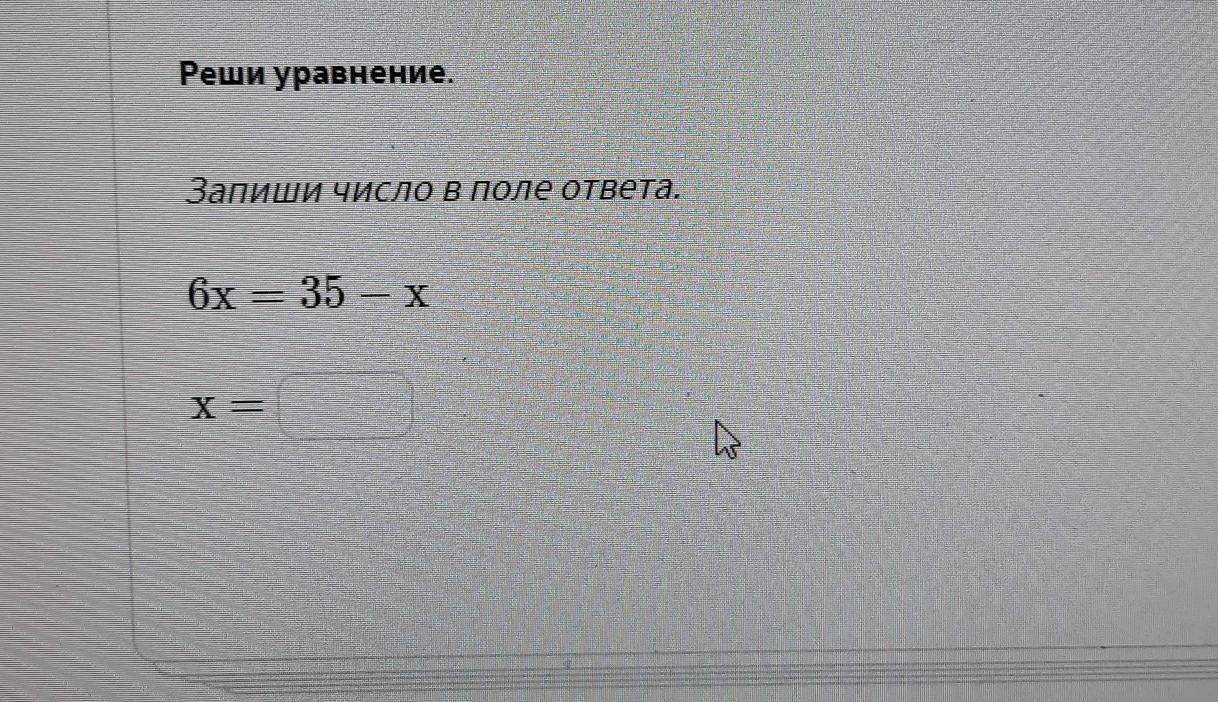 Реши уравнение.

Запиши число в поле ответа.

$6x = 35 - x$

$x =$ ____